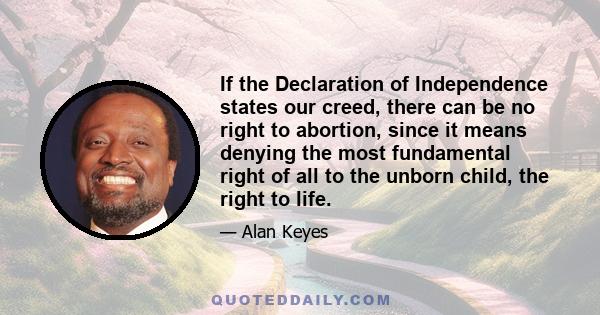 If the Declaration of Independence states our creed, there can be no right to abortion, since it means denying the most fundamental right of all to the unborn child, the right to life.

— Alan Keyes

QUOTEDDAILY.COM